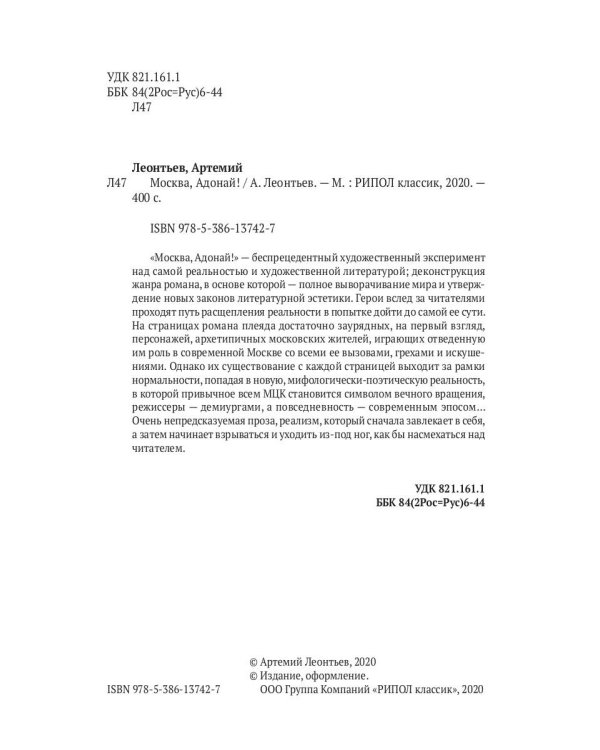 УДК 821.161.1
ББК 84(2Рос=Рус)6-44
Л47

Леонтьев, Артемий
Л47 Москва, Адонай! / А. Леонтьев. — М. : РИПОЛ классик, 2020. — 400 с.

ISBN 978-5-386-13742-7

«Москва, Адонай!» — беспрецедентный художественный эксперимент над самой реальностью и художественной литературой; деконструкция жанра романа, в основе которой — полное выворачивание мира и утверждение новых законов литературной эстетики. Герои вслед за читателями проходят путь расщепления реальности в попытке дойти до самой ее сути. На страницах романа плеяда достаточно заурядных, на первый взгляд, персонажей, архетипичных московских жителей, играющих отведенную им роль в современной Москве со всеми ее вызовами, грехами и искушениями. Однако их существование с каждой страницей выходит за рамки нормальности, попадая в новую, мифологически-поэтическую реальность, в которой привычное всем МЦК становится символом вечного вращения, режиссеры — демиургами, а повседневность — современным эпосом... Очень непредсказуемая проза, реализм, который сначала завлекает в себя, а затем начинает взрываться и уходить из-под ног, как бы насмехаться над читателем.

УДК 821.161.1
ББК 84(2Рос=Рус)6-44

© Артемий Леонтьев, 2020
© Издание, оформление.
ISBN 978-5-386-13742-7 ООО Группа Компаний «РИПОЛ классик», 2020